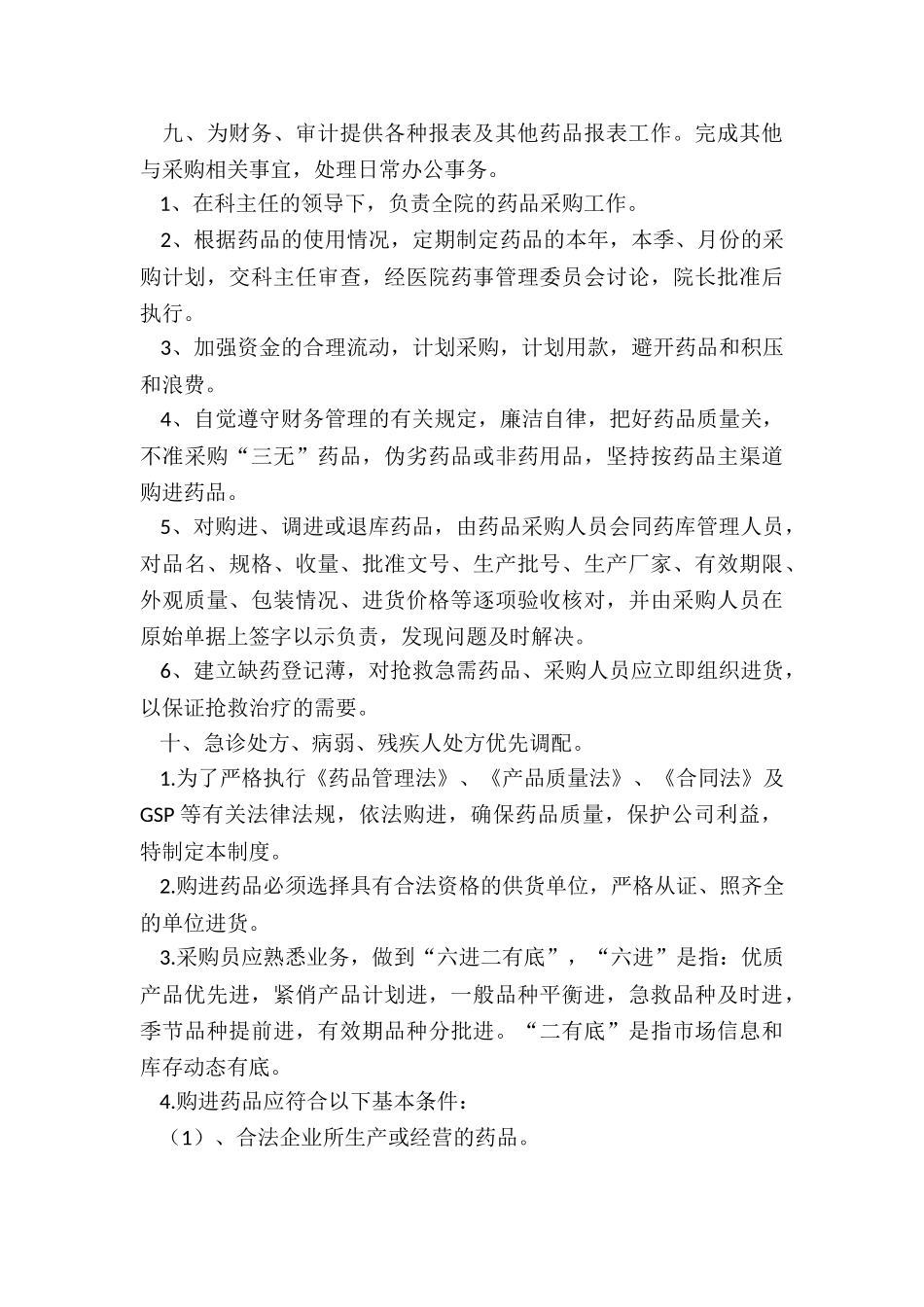 九、为财务、审计提供各种报表及其他药品报表工作。完成其他与采购相关事宜，处理日常办公事务。

1、在科主任的领导下，负责全院的药品采购工作。

2、根据药品的使用情况，定期制定药品的本年，本季、月份的采购计划，交科主任审查，经医院药事管理委员会讨论，院长批准后执行。

3、加强资金的合理流动，计划采购，计划用款，避开药品和积压和浪费。

4、自觉遵守财务管理的有关规定，廉洁自律，把好药品质量关，不准采购“三无”药品，伪劣药品或非药用品，坚持按药品主渠道购进药品。

5、对购进、调进或退库药品，由药品采购人员会同药库管理人员，对品名、规格、收量、批准文号、生产批号、生产厂家、有效期限、外观质量、包装情况、进货价格等逐项验收核对，并由采购人员在原始单据上签字以示负责，发现问题及时解决。

6、建立缺药登记薄，对抢救急需药品、采购人员应立即组织进货，以保证抢救治疗的需要。

十、急诊处方、病弱、残疾人处方优先调配。

1.为了严格执行《药品管理法》、《产品质量法》、《合同法》及GSP等有关法律法规，依法购进，确保药品质量，保护公司利益，特制定本制度。

2.购进药品必须选择具有合法资格的供货单位，严格从证、照齐全的单位进货。

3.采购员应熟悉业务，做到“六进二有底”，“六进”是指：优质产品优先进，紧俏产品计划进，一般品种平衡进，急救品种及时进，季节品种提前进，有效期品种分批进。“二有底”是指市场信息和库存动态有底。

4.购进药品应符合以下基本条件：

（1）、合法企业所生产或经营的药品。